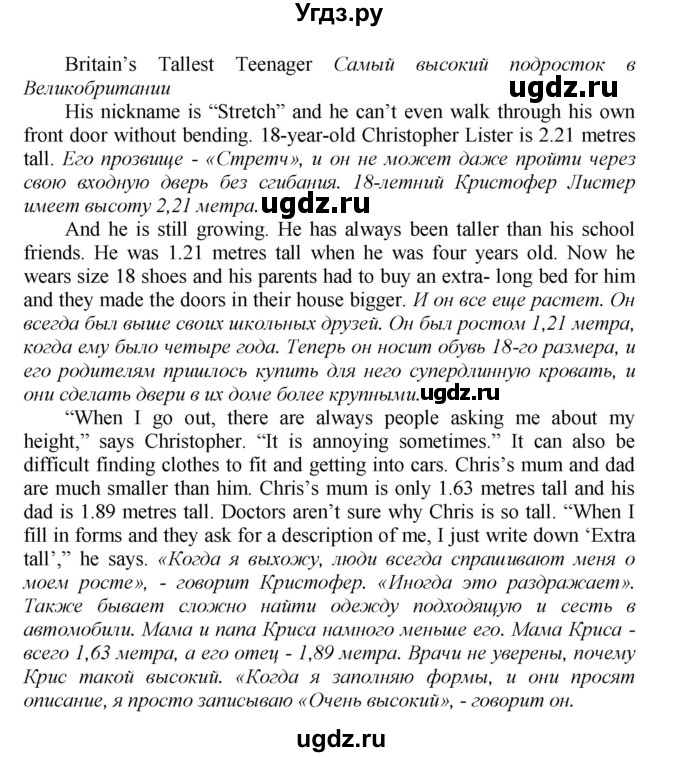 Угдз.ру

Britain's Tallest Teenager Самый высокий подросток в Великобритании ugdz.ru

His nickname is "Stretch" and he can't even walk through his own front door without bending. 18-year-old Christopher Lister is 2.21 metres tall. Его прозвище - «Стретч», и он не может даже пройти через свою входную дверь без сгибания. 18-летний Кристофер Листер имеет высоту 2,21 метра. ugdz.ru

And he is still growing. He has always been taller than his school friends. He was 1.21 metres tall when he was four years old. Now he wears size 18 shoes and his parents had to buy an extra- long bed for him and they made the doors in their house bigger. И он все еще растет. Он всегда был выше своих школьных друзей. Он был ростом 1,21 метра, когда ему было четыре года. Теперь он носит обувь 18-го размера, и его родителям пришлось купить для него супердлинную кровать, и они сделать двери в их доме более крупными. ugdz.ru

"When I go out, there are always people asking me about my height," says Christopher. "It is annoying sometimes." It can also be difficult finding clothes to fit and getting into cars. Chris's mum and dad are much smaller than him. Chris's mum is only 1.63 metres tall and his dad is 1.89 metres tall. Doctors aren't sure why Chris is so tall. "When I fill in forms and they ask for a description of me, I just write down 'Extra tall'," he says. «Когда я выхожу, люди всегда спрашивают меня о моем росте», - говорит Кристофер. «Иногда это раздражает». Также бывает сложно найти одежду подходящую и сесть в автомобили. Мама и папа Криса намного меньше его. Мама Криса - всего 1,63 метра, а его отец - 1,89 метра. Врачи не уверены, почему Крис такой высокий. «Когда я заполняю формы, и они просят описание, я просто записываю «Очень высокий», - говорит он.

ugdz.ru